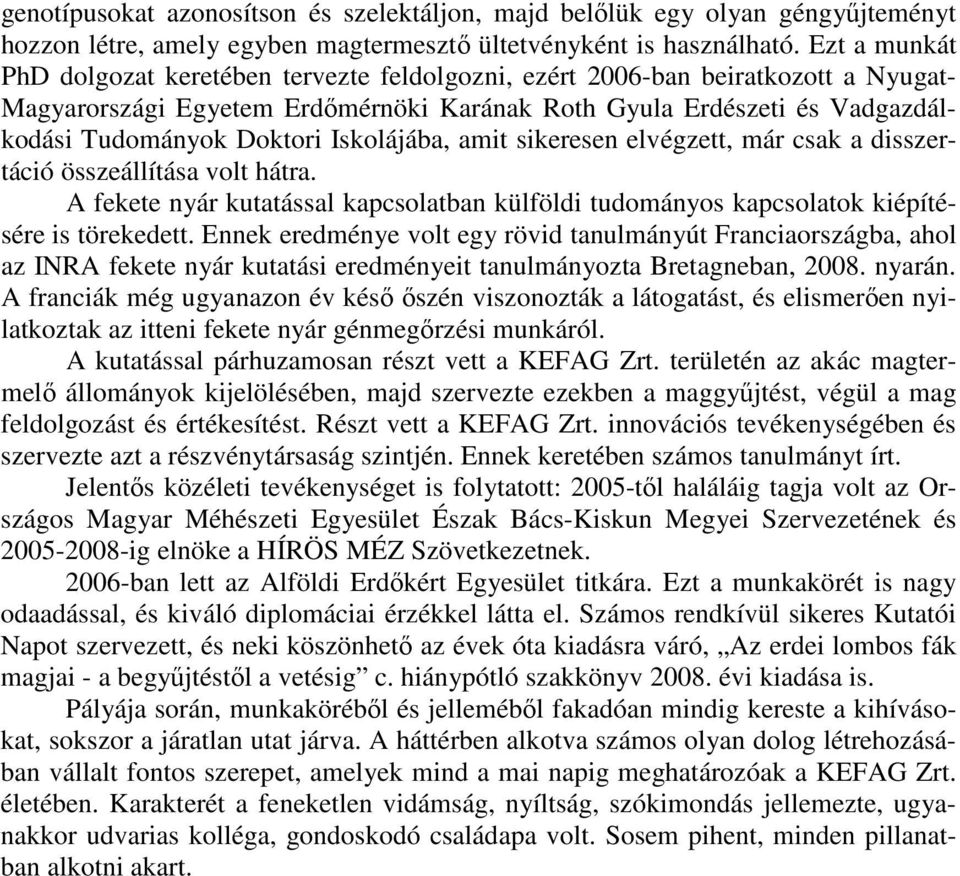 genotípusokat azonosítson és szelektáljon, majd belőlük egy olyan géngyűjteményt hozzon létre, amely egyben magtermesztő ültetvényként is használható. Ezt a munkát PhD dolgozat keretében tervezte feldolgozni, ezért 2006-ban beiratkozott a Nyugat-Magyarországi Egyetem Erdőmérnöki Karának Roth Gyula Erdészeti és Vadgazdálkodási Tudományok Doktori Iskolájába, amit sikeresen elvégzett, már csak a disszertáció összeállítása volt hátra.

A fekete nyár kutatással kapcsolatban külföldi tudományos kapcsolatok kiépítésére is törekedett. Ennek eredménye volt egy rövid tanulmányút Franciaországba, ahol az INRA fekete nyár kutatási eredményeit tanulmányozta Bretagneban, 2008. nyarán. A franciák még ugyanazon év késő őszén viszonozták a látogatást, és elismerően nyilatkoztak az itteni fekete nyár génmegőrzési munkáról.

A kutatással párhuzamosan részt vett a KEFAG Zrt. területén az akác magtermelő állományok kijelölésében, majd szervezte ezekben a maggyűjtést, végül a mag feldolgozást és értékesítést. Részt vett a KEFAG Zrt. innovációs tevékenységében és szervezte azt a részvénytársaság szintjén. Ennek keretében számos tanulmányt írt.

Jelentős közéleti tevékenységet is folytatott: 2005-től haláláig tagja volt az Országos Magyar Méhészeti Egyesület Észak Bács-Kiskun Megyei Szervezetének és 2005-2008-ig elnöke a HÍRÖS MÉZ Szövetkezetnek.

2006-ban lett az Alföldi Erdőkért Egyesület titkára. Ezt a munkakörét is nagy odaadással, és kiváló diplomáciai érzékkel látta el. Számos rendkívül sikeres Kutatói Napot szervezett, és neki köszönhető az évek óta kiadásra váró, „Az erdei lombos fák magjai - a begyűjtéstől a vetésig” c. hiánypótló szakkönyv 2008. évi kiadása is.

Pályája során, munkaköréből és jelleméből fakadóan mindig kereste a kihívásokat, sokszor a járatlan utat járva. A háttérben alkotva számos olyan dolog létrehozásában vállalt fontos szerepet, amelyek mind a mai napig meghatározóak a KEFAG Zrt. életében. Karakterét a feneketlen vidámság, nyíltság, szókimondás jellemezte, ugyanakkor udvarias kolléga, gondoskodó családapa volt. Sosem pihent, minden pillanatban alkotni akart.